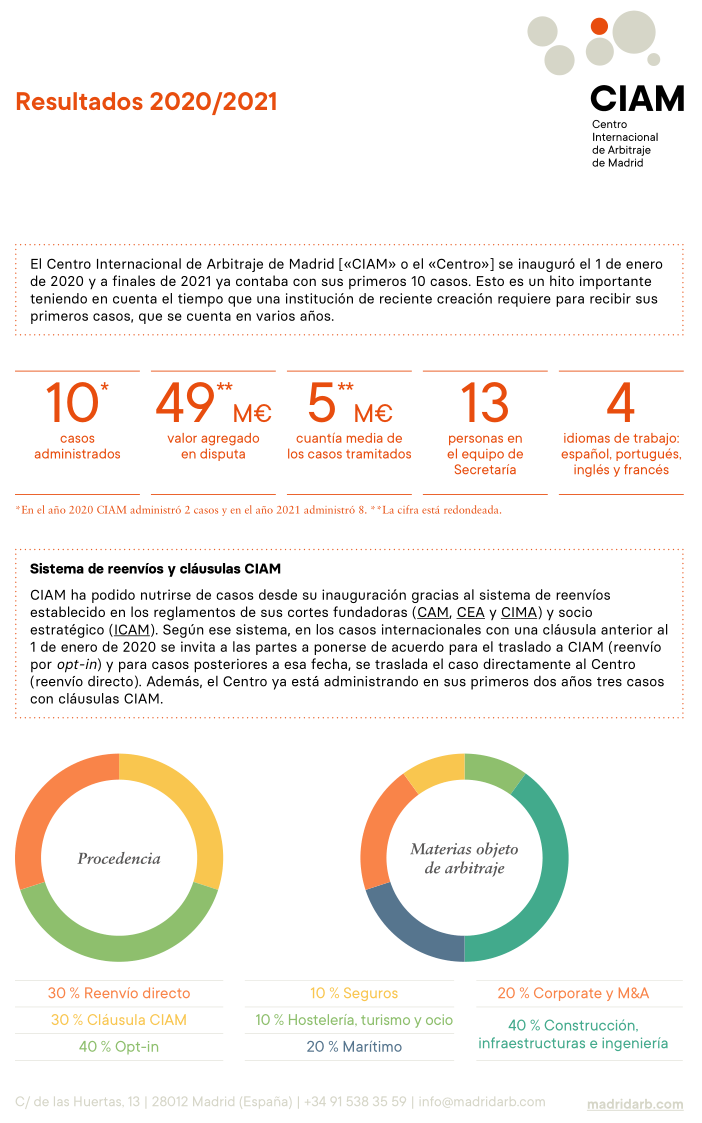 Resultados 2020/2021

CIAM
Centro Internacional de Arbitraje de Madrid

El Centro Internacional de Arbitraje de Madrid [«CIAM» o el «Centro»] se inauguró el 1 de enero de 2020 y a finales de 2021 ya contaba con sus primeros 10 casos. Esto es un hito importante teniendo en cuenta el tiempo que una institución de reciente creación requiere para recibir sus primeros casos, que se cuenta en varios años.

10* casos administrados

49** M€ valor agregado en disputa

5** M€ cuantía media de los casos tramitados

13 personas en el equipo de Secretaría

4 idiomas de trabajo: español, portugués, inglés y francés

*En el año 2020 CIAM administró 2 casos y en el año 2021 administró 8. **La cifra está redondeada.

Sistema de reenvíos y cláusulas CIAM

CIAM ha podido nutrirse de casos desde su inauguración gracias al sistema de reenvíos establecido en los reglamentos de sus cortes fundadoras (CAM, CEA y CIMA) y socio estratégico (ICAM). Según ese sistema, en los casos internacionales con una cláusula anterior al 1 de enero de 2020 se invita a las partes a ponerse de acuerdo para el traslado a CIAM (reenvío por opt-in) y para casos posteriores a esa fecha, se traslada el caso directamente al Centro (reenvío directo). Además, el Centro ya está administrando en sus primeros dos años tres casos con cláusulas CIAM.

Procedencia

Materias objeto de arbitraje

30 % Reenvío directo
30 % Cláusula CIAM
40 % Opt-in

10 % Seguros
10 % Hostelería, turismo y ocio
20 % Marítimo

20 % Corporate y M&A
40 % Construcción, infraestructuras e ingeniería

C/ de las Huertas, 13 | 28012 Madrid (España) | +34 91 538 35 59 | info@madridarb.com

madridarb.com